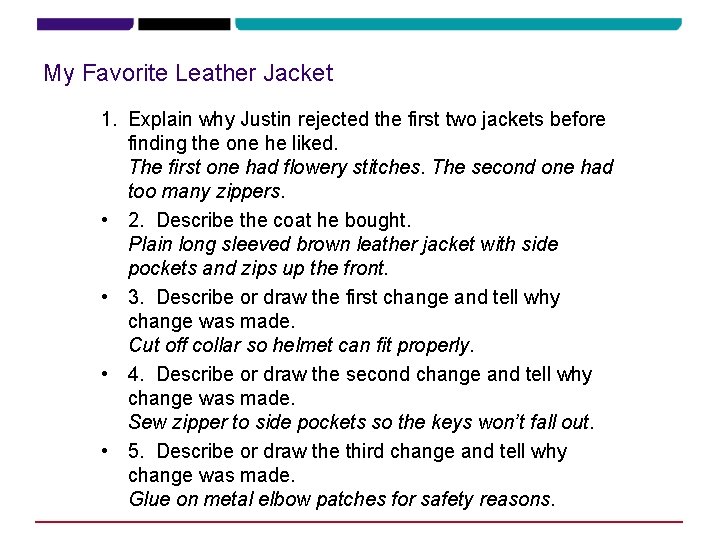 My Favorite Leather Jacket

1. Explain why Justin rejected the first two jackets before finding the one he liked.
The first one had flowery stitches. The second one had too many zippers.

• 2. Describe the coat he bought.
Plain long sleeved brown leather jacket with side pockets and zips up the front.

• 3. Describe or draw the first change and tell why change was made.
Cut off collar so helmet can fit properly.

• 4. Describe or draw the second change and tell why change was made.
Sew zipper to side pockets so the keys won't fall out.

• 5. Describe or draw the third change and tell why change was made.
Glue on metal elbow patches for safety reasons.